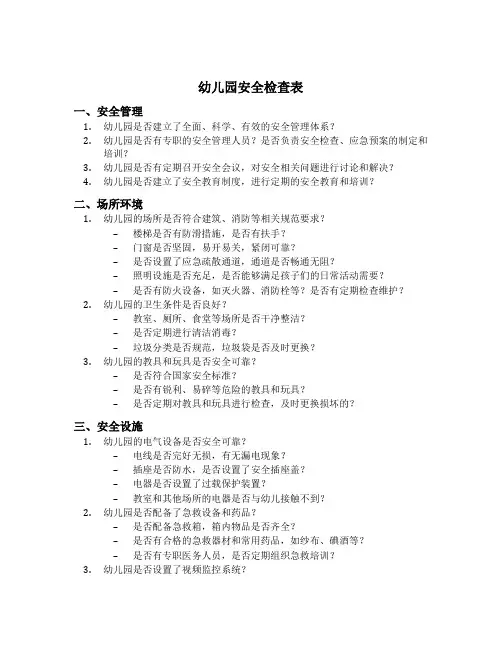 幼儿园安全检查表

一、安全管理

1. 幼儿园是否建立了全面、科学、有效的安全管理体系？
2. 幼儿园是否有专职的安全管理人员？是否负责安全检查、应急预案的制定和培训？
3. 幼儿园是否有定期召开安全会议，对安全相关问题进行讨论和解决？
4. 幼儿园是否建立了安全教育制度，进行定期的安全教育和培训？

二、场所环境

1. 幼儿园的场所是否符合建筑、消防等相关规范要求？
 – 楼梯是否有防滑措施，是否有扶手？
 – 门窗是否坚固，易开易关，紧闭可靠？
 – 是否设置了应急疏散通道，通道是否畅通无阻？
 – 照明设施是否充足，是否能够满足孩子们的日常活动需要？
 – 是否有防火设备，如灭火器、消防栓等？是否有定期检查维护？
2. 幼儿园的卫生条件是否良好？
 – 教室、厕所、食堂等场所是否干净整洁？
 – 是否定期进行清洁消毒？
 – 垃圾分类是否规范，垃圾袋是否及时更换？
3. 幼儿园的教具和玩具是否安全可靠？
 – 是否符合国家安全标准？
 – 是否有锐利、易碎等危险的教具和玩具？
 – 是否定期对教具和玩具进行检查，及时更换损坏的？

三、安全设施

1. 幼儿园的电气设备是否安全可靠？
 – 电线是否完好无损，有无漏电现象？
 – 插座是否防水，是否设置了安全插座盖？
 – 电器是否设置了过载保护装置？
 – 教室和其他场所的电器是否与幼儿接触不到？
2. 幼儿园是否配备了急救设备和药品？
 – 是否配备急救箱，箱内物品是否齐全？
 – 是否有合格的急救器材和常用药品，如纱布、碘酒等？
 – 是否有专职医务人员，是否定期组织急救培训？
3. 幼儿园是否设置了视频监控系统？